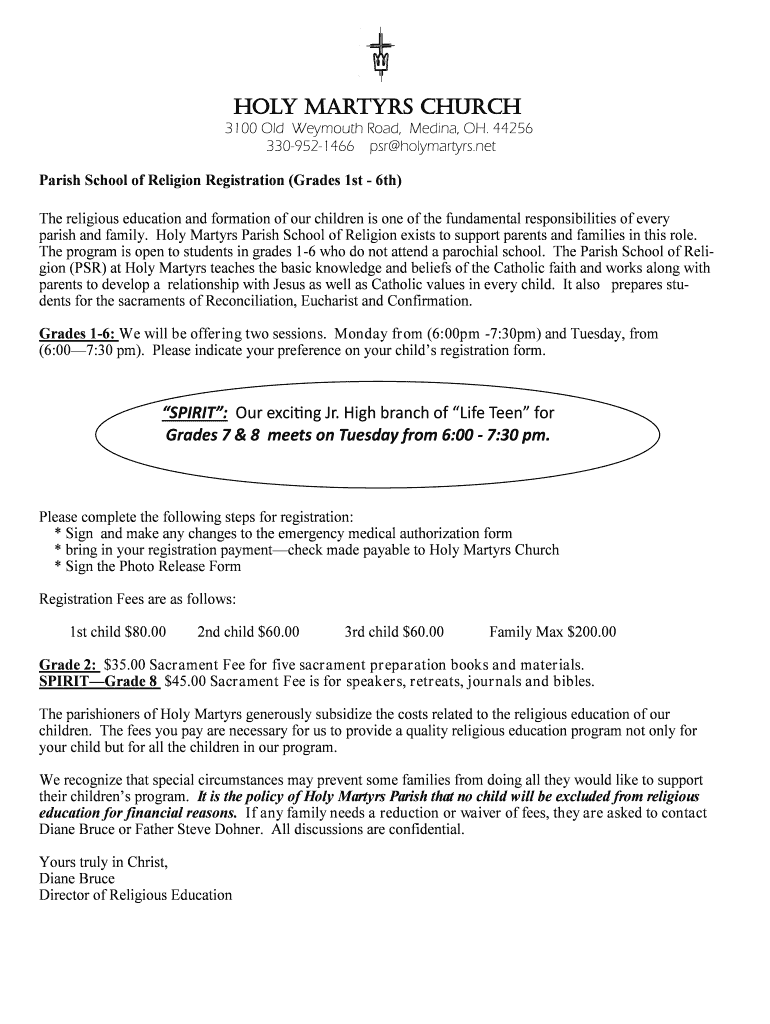 HOLY MARTYRS CHURCH
3100 Old Weymouth Road, Medina, OH. 44256
330-952-1466 psr@holymartyrs.net

Parish School of Religion Registration (Grades 1st - 6th)

The religious education and formation of our children is one of the fundamental responsibilities of every parish and family. Holy Martyrs Parish School of Religion exists to support parents and families in this role. The program is open to students in grades 1-6 who do not attend a parochial school. The Parish School of Religion (PSR) at Holy Martyrs teaches the basic knowledge and beliefs of the Catholic faith and works along with parents to develop a relationship with Jesus as well as Catholic values in every child. It also prepares students for the sacraments of Reconciliation, Eucharist and Confirmation.

Grades 1-6: We will be offering two sessions. Monday from (6:00pm -7:30pm) and Tuesday, from (6:00—7:30 pm). Please indicate your preference on your child's registration form.

"SPIRIT": Our exciting Jr. High branch of "Life Teen" for Grades 7 & 8 meets on Tuesday from 6:00 - 7:30 pm.

Please complete the following steps for registration:
* Sign and make any changes to the emergency medical authorization form
* bring in your registration payment—check made payable to Holy Martyrs Church
* Sign the Photo Release Form

Registration Fees are as follows:

1st child $80.00 2nd child $60.00 3rd child $60.00 Family Max $200.00

Grade 2: $35.00 Sacrament Fee for five sacrament preparation books and materials.
SPIRIT—Grade 8 $45.00 Sacrament Fee is for speakers, retreats, journals and bibles.

The parishioners of Holy Martyrs generously subsidize the costs related to the religious education of our children. The fees you pay are necessary for us to provide a quality religious education program not only for your child but for all the children in our program.

We recognize that special circumstances may prevent some families from doing all they would like to support their children's program. It is the policy of Holy Martyrs Parish that no child will be excluded from religious education for financial reasons. If any family needs a reduction or waiver of fees, they are asked to contact Diane Bruce or Father Steve Dohner. All discussions are confidential.

Yours truly in Christ,
Diane Bruce
Director of Religious Education